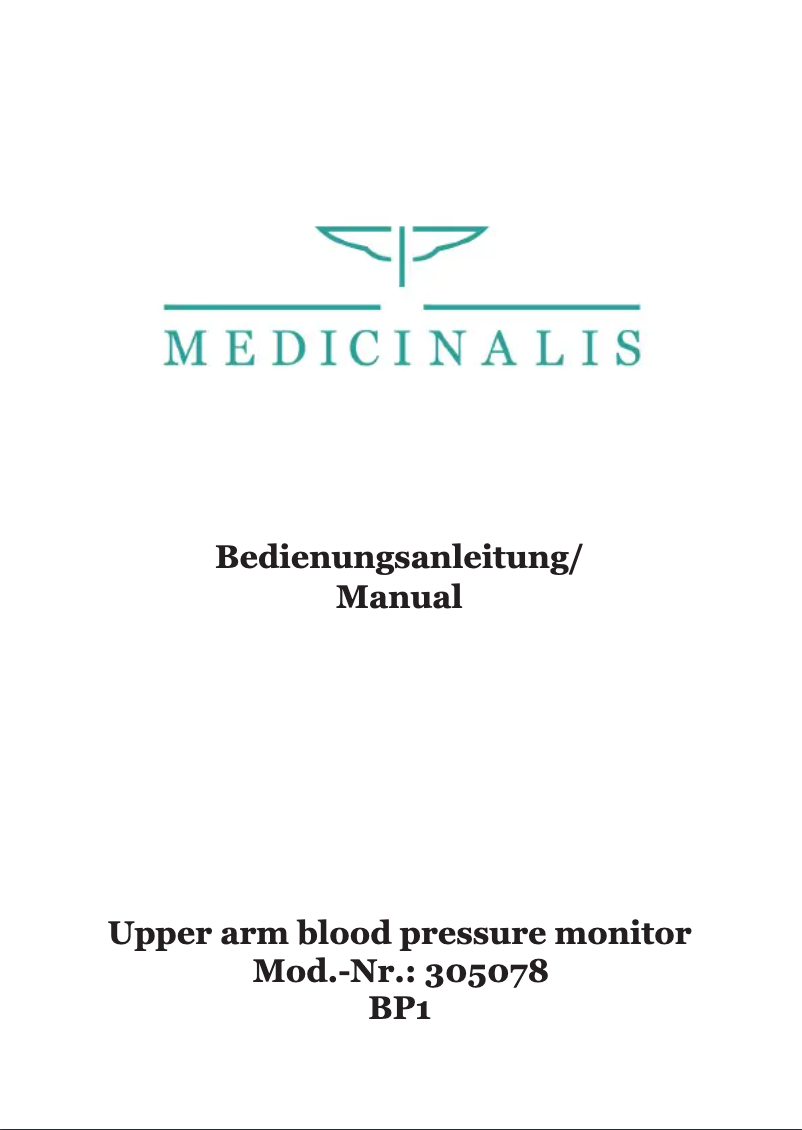 MEDICINALIS

Bedienungsanleitung/
Manual

Upper arm blood pressure monitor
Mod.-Nr.: 305078
BP1